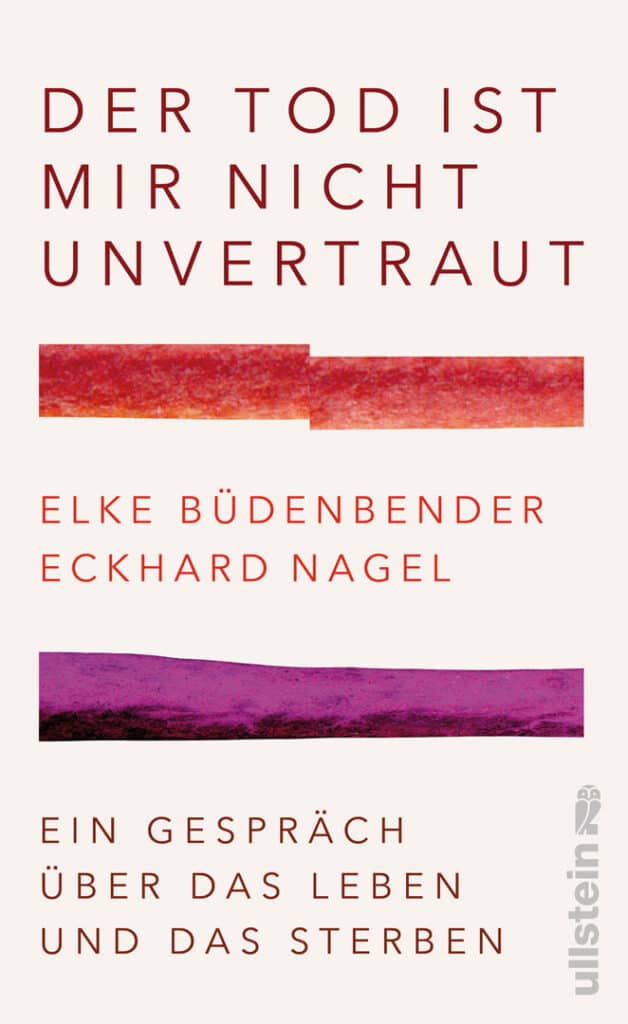 DER TOD IST MIR NICHT UNVERTRAUT

ELKE BÜDENBENDER
ECKHARD NAGEL

EIN GESPRÄCH
ÜBER DAS LEBEN
UND DAS STERBEN

ullstein